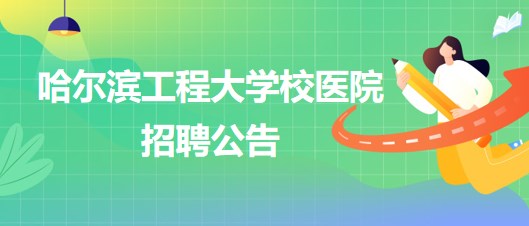 哈尔滨工程大学校医院
招聘公告